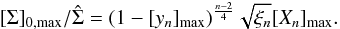 $[\Sigma]_{0,\max}/\hat{\Sigma} = (1 - [y_n]_{\max})^{\frac{n-2}{4}} \sqrt{\xi_n}[X_n]_{\max}.$